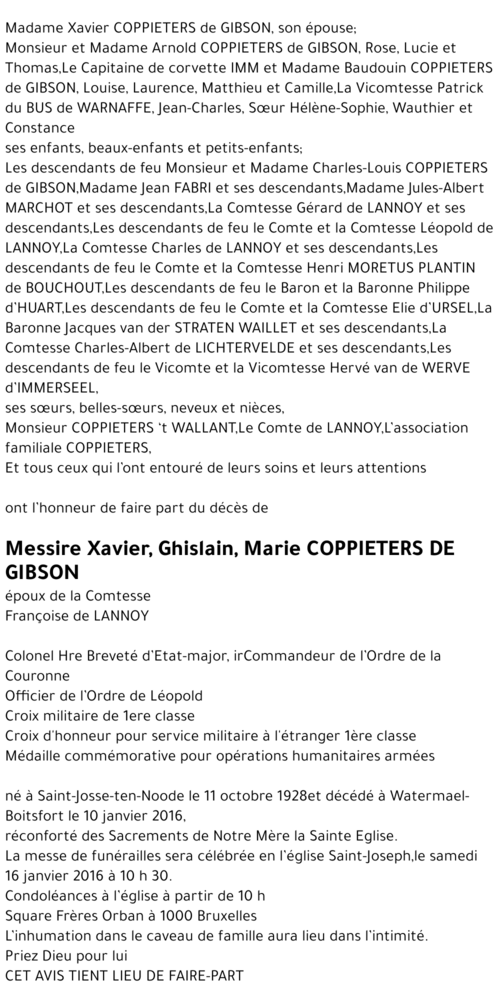 Madame Xavier COPPIETERS de GIBSON, son épouse;
Monsieur et Madame Arnold COPPIETERS de GIBSON, Rose, Lucie et Thomas,Le Capitaine de corvette IMM et Madame Baudouin COPPIETERS de GIBSON, Louise, Laurence, Matthieu et Camille,La Vicomtesse Patrick du BUS de WARNAFFE, Jean-Charles, Sœur Hélène-Sophie, Wauthier et Constance
ses enfants, beaux-enfants et petits-enfants;
Les descendants de feu Monsieur et Madame Charles-Louis COPPIETERS de GIBSON,Madame Jean FABRI et ses descendants,Madame Jules-Albert MARCHOT et ses descendants,La Comtesse Gérard de LANNOY et ses descendants,Les descendants de feu le Comte et la Comtesse Léopold de LANNOY,La Comtesse Charles de LANNOY et ses descendants,Les descendants de feu le Comte et la Comtesse Henri MORETUS PLANTIN de BOUCHOUT,Les descendants de feu le Baron et la Baronne Philippe d'HUART,Les descendants de feu le Comte et la Comtesse Elie d'URSEL,La Baronne Jacques van der STRATEN WAILLET et ses descendants,La Comtesse Charles-Albert de LICHTERVELDE et ses descendants,Les descendants de feu le Vicomte et la Vicomtesse Hervé van de WERVE d'IMMERSEEL,
ses sœurs, belles-sœurs, neveux et nièces,
Monsieur COPPIETERS 't WALLANT,Le Comte de LANNOY,L'association familiale COPPIETERS,
Et tous ceux qui l'ont entouré de leurs soins et leurs attentions

ont l'honneur de faire part du décès de

Messire Xavier, Ghislain, Marie COPPIETERS DE GIBSON
époux de la Comtesse
Françoise de LANNOY

Colonel Hre Breveté d'Etat-major, irCommandeur de l'Ordre de la Couronne
Officier de l'Ordre de Léopold
Croix militaire de 1ere classe
Croix d'honneur pour service militaire à l'étranger 1ère classe
Médaille commémorative pour opérations humanitaires armées

né à Saint-Josse-ten-Noode le 11 octobre 1928et décédé à Watermael-Boitsfort le 10 janvier 2016,
réconforté des Sacrements de Notre Mère la Sainte Eglise.
La messe de funérailles sera célébrée en l'église Saint-Joseph,le samedi 16 janvier 2016 à 10 h 30.
Condoléances à l'église à partir de 10 h
Square Frères Orban à 1000 Bruxelles
L'inhumation dans le caveau de famille aura lieu dans l'intimité.
Priez Dieu pour lui
CET AVIS TIENT LIEU DE FAIRE-PART